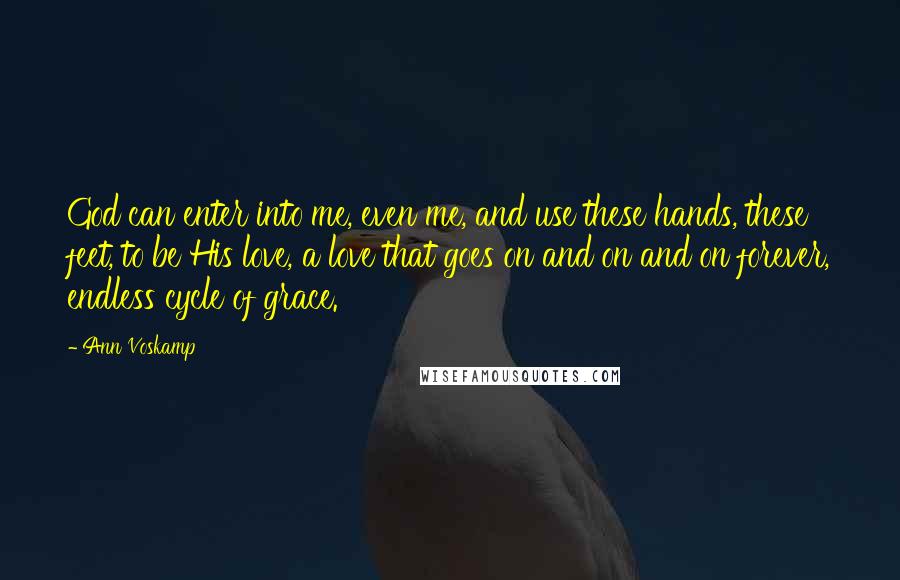 God can enter into me, even me, and use these hands, these feet, to be His love, a love that goes on and on and on forever, endless cycle of grace.

- Ann Voskamp

WISEFAMOUSQUOTES.COM